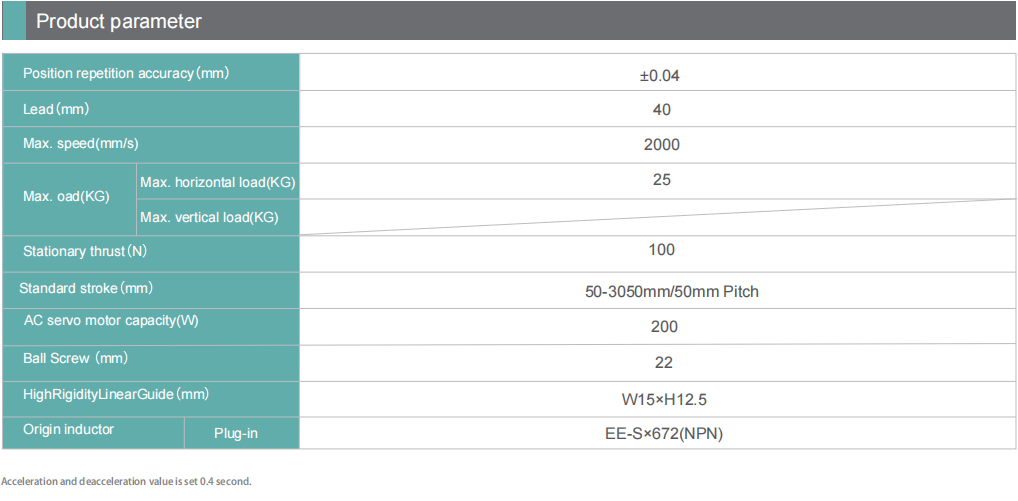 Product parameter

| Position repetition accuracy (mm) | | ±0.04 |
|---|---|---|
| Lead (mm) | | 40 |
| Max. speed(mm/s) | | 2000 |
| Max. oad(KG) | Max. horizontal load(KG) | 25 |
| | Max. vertical load(KG) | |
| Stationary thrust (N) | | 100 |
| Standard stroke (mm) | | 50-3050mm/50mm Pitch |
| AC servo motor capacity(W) | | 200 |
| Ball Screw (mm) | | 22 |
| HighRigidityLinearGuide (mm) | | W15×H12.5 |
| Origin inductor | Plug-in | EE-S×672(NPN) |

Acceleration and deacceleration value is set 0.4 second.